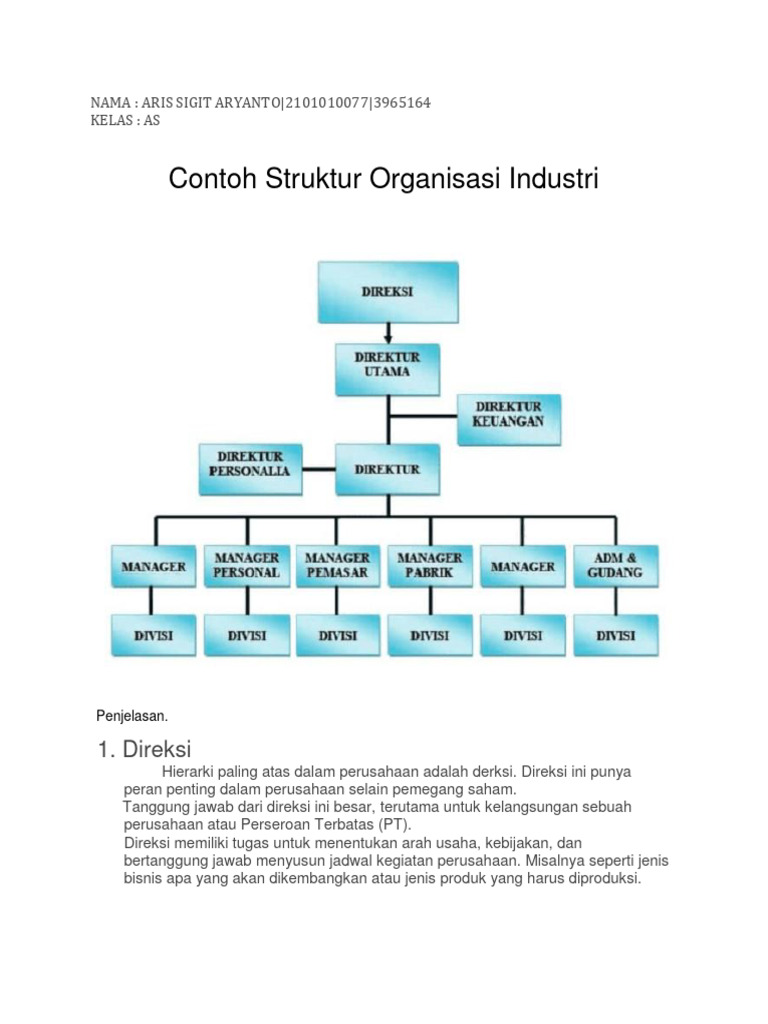 NAMA : ARIS SIGIT ARYANTO|2101010077|3965164
KELAS : AS

Contoh Struktur Organisasi Industri

DIREKSI

DIREKTUR UTAMA

DIREKTUR KEUANGAN

DIREKTUR PERSONALIA

DIREKTUR

MANAGER

MANAGER PERSONAL

MANAGER PEMASAR

MANAGER PABRIK

MANAGER

ADM & GUDANG

DIVISI

DIVISI

DIVISI

DIVISI

DIVISI

DIVISI

Penjelasan.

1. Direksi

Hierarki paling atas dalam perusahaan adalah derksi. Direksi ini punya peran penting dalam perusahaan selain pemegang saham.
Tanggung jawab dari direksi ini besar, terutama untuk kelangsungan sebuah perusahaan atau Perseroan Terbatas (PT).
Direksi memiliki tugas untuk menentukan arah usaha, kebijakan, dan bertanggung jawab menyusun jadwal kegiatan perusahaan. Misalnya seperti jenis bisnis apa yang akan dikembangkan atau jenis produk yang harus diproduksi.